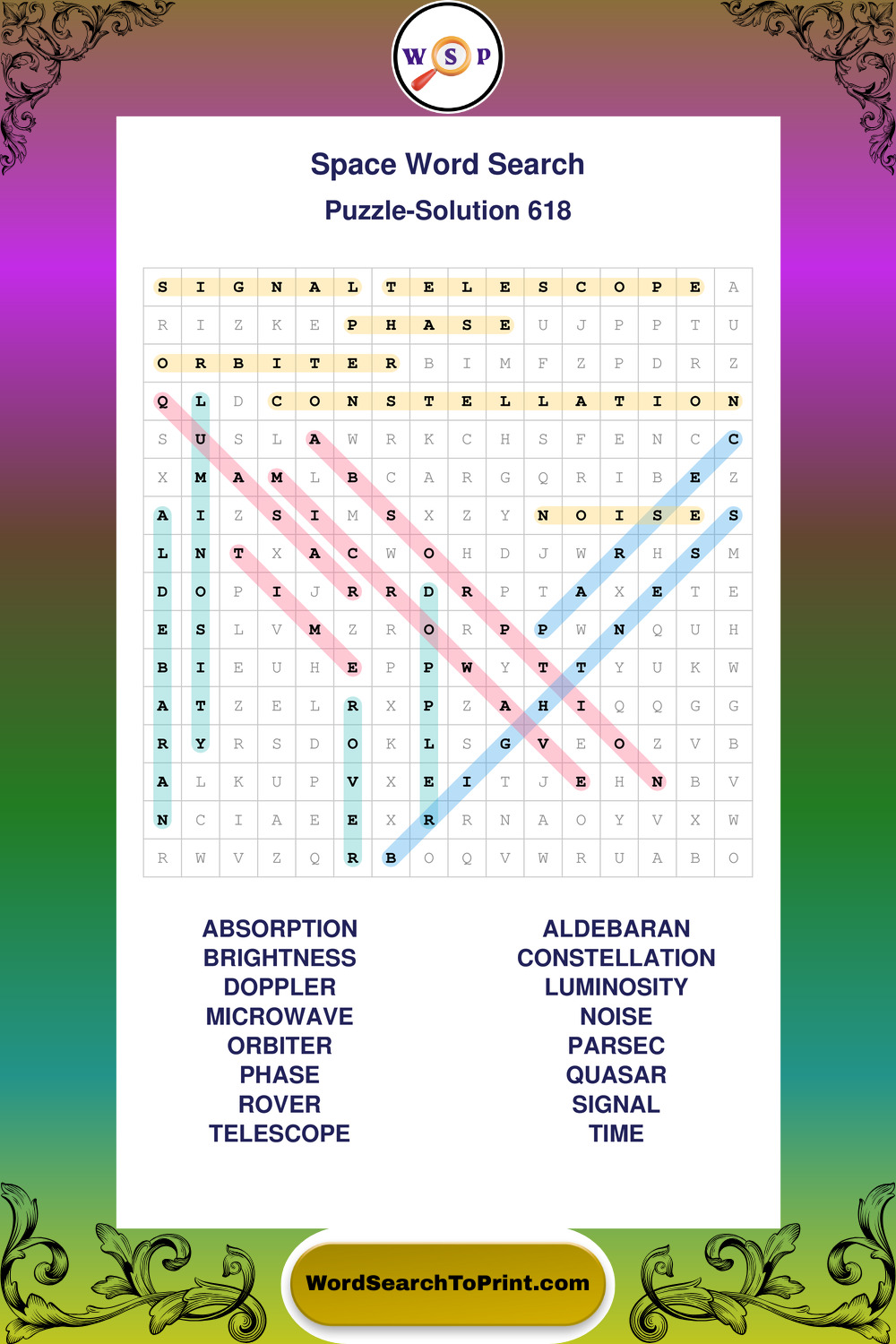 W S P

Space Word Search

Puzzle-Solution 618

| S | I | G | N | A | L | T | E | L | E | S | C | O | P | E | A |
|---|---|---|---|---|---|---|---|---|---|---|---|---|---|---|---|
| R | I | Z | K | E | P | H | A | S | E | U | J | P | P | T | U |
| O | R | B | I | T | E | R | B | I | M | F | Z | P | D | R | Z |
| Q | L | D | C | O | N | S | T | E | L | L | A | T | I | O | N |
| S | U | S | L | A | W | R | K | C | H | S | F | E | N | C | C |
| X | M | A | M | L | B | C | A | R | G | Q | R | I | B | E | Z |
| A | I | Z | S | I | M | S | X | Z | Y | N | O | I | S | E | S |
| L | N | T | X | A | C | W | O | H | D | J | W | R | H | S | M |
| D | O | P | I | J | R | R | D | R | P | T | A | X | E | T | E |
| E | S | L | V | M | Z | R | O | R | P | P | W | N | Q | U | H |
| B | I | E | U | H | E | P | P | W | Y | T | T | Y | U | K | W |
| A | T | Z | E | L | R | X | P | Z | A | H | I | Q | Q | G | G |
| R | Y | R | S | D | O | K | L | S | G | V | E | O | Z | V | B |
| A | L | K | U | P | V | X | E | I | T | J | E | H | N | B | V |
| N | C | I | A | E | E | X | R | R | N | A | O | Y | V | X | W |
| R | W | V | Z | Q | R | B | O | Q | V | W | R | U | A | B | O |

ABSORPTION
BRIGHTNESS
DOPPLER
MICROWAVE
ORBITER
PHASE
ROVER
TELESCOPE

ALDEBARAN
CONSTELLATION
LUMINOSITY
NOISE
PARSEC
QUASAR
SIGNAL
TIME

WordSearchToPrint.com